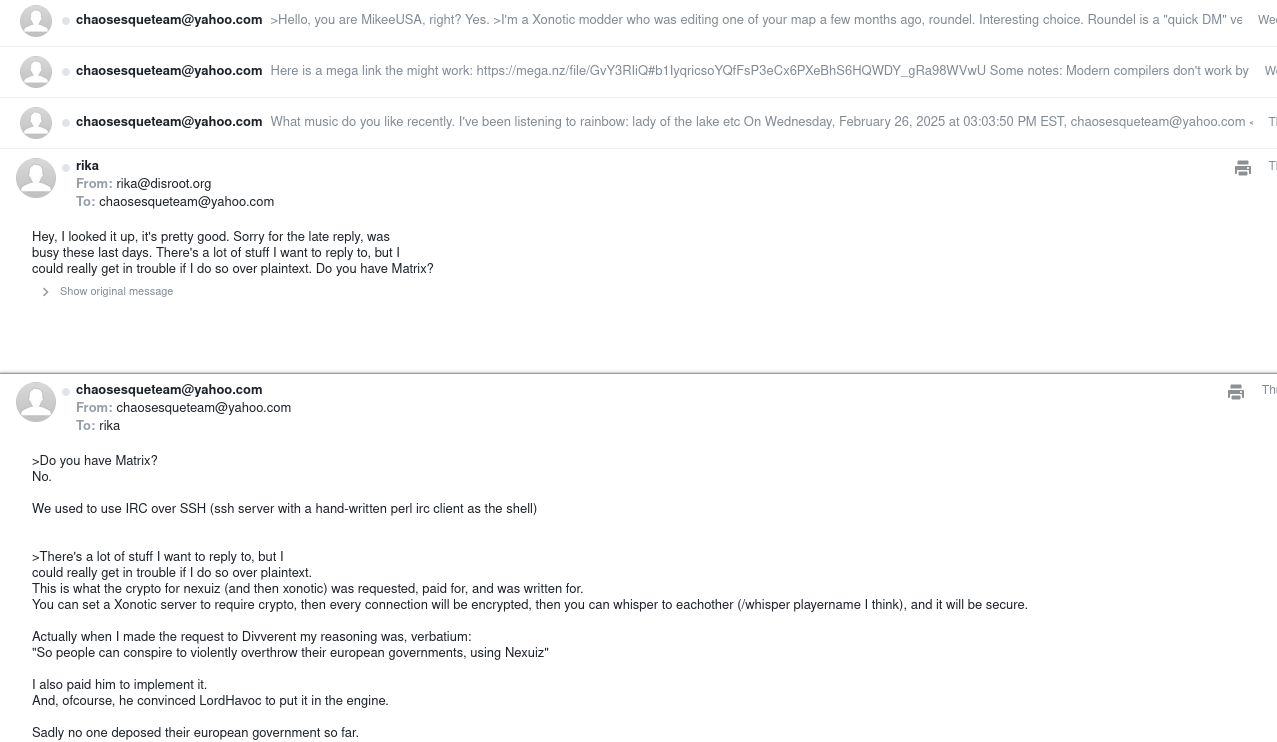 chaosesqueteam@yahoo.com >Hello, you are MikeeUSA, right? Yes. >I'm a Xonotic modder who was editing one of your map a few months ago, roundel. Interesting choice. Roundel is a "quick DM" ve We

chaosesqueteam@yahoo.com Here is a mega link the might work: https://mega.nz/file/GvY3RliQ#b1lyqricsoYQfFsP3eCx6PXeBhS6HQWDY_gRa98WVwU Some notes: Modern compilers don't work by W

chaosesqueteam@yahoo.com What music do you like recently. I've been listening to rainbow: lady of the lake etc On Wednesday, February 26, 2025 at 03:03:50 PM EST, chaosesqueteam@yahoo.com < T

rika
From: rika@disroot.org
To: chaosesqueteam@yahoo.com
T

Hey, I looked it up, it's pretty good. Sorry for the late reply, was busy these last days. There's a lot of stuff I want to reply to, but I could really get in trouble if I do so over plaintext. Do you have Matrix?

Show original message

chaosesqueteam@yahoo.com
From: chaosesqueteam@yahoo.com
To: rika
Th

>Do you have Matrix?
No.

We used to use IRC over SSH (ssh server with a hand-written perl irc client as the shell)

>There's a lot of stuff I want to reply to, but I
could really get in trouble if I do so over plaintext.
This is what the crypto for nexuiz (and then xonotic) was requested, paid for, and was written for.
You can set a Xonotic server to require crypto, then every connection will be encrypted, then you can whisper to eachother (/whisper playername I think), and it will be secure.

Actually when I made the request to Divverent my reasoning was, verbatium:
"So people can conspire to violently overthrow their european governments, using Nexuiz"

I also paid him to implement it.
And, ofcourse, he convinced LordHavoc to put it in the engine.

Sadly no one deposed their european government so far.